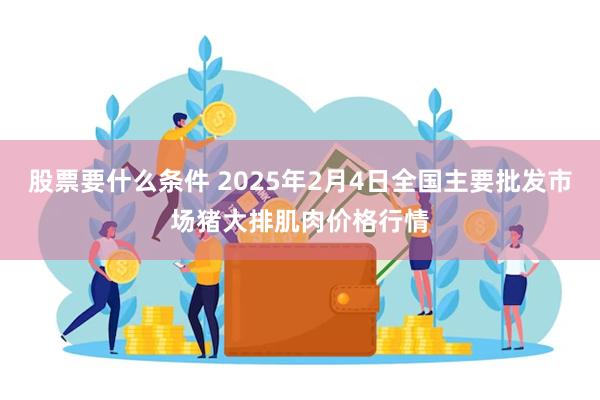 股票要什么条件 2025年2月4日全国主要批发市场猪大排肌肉价格行情